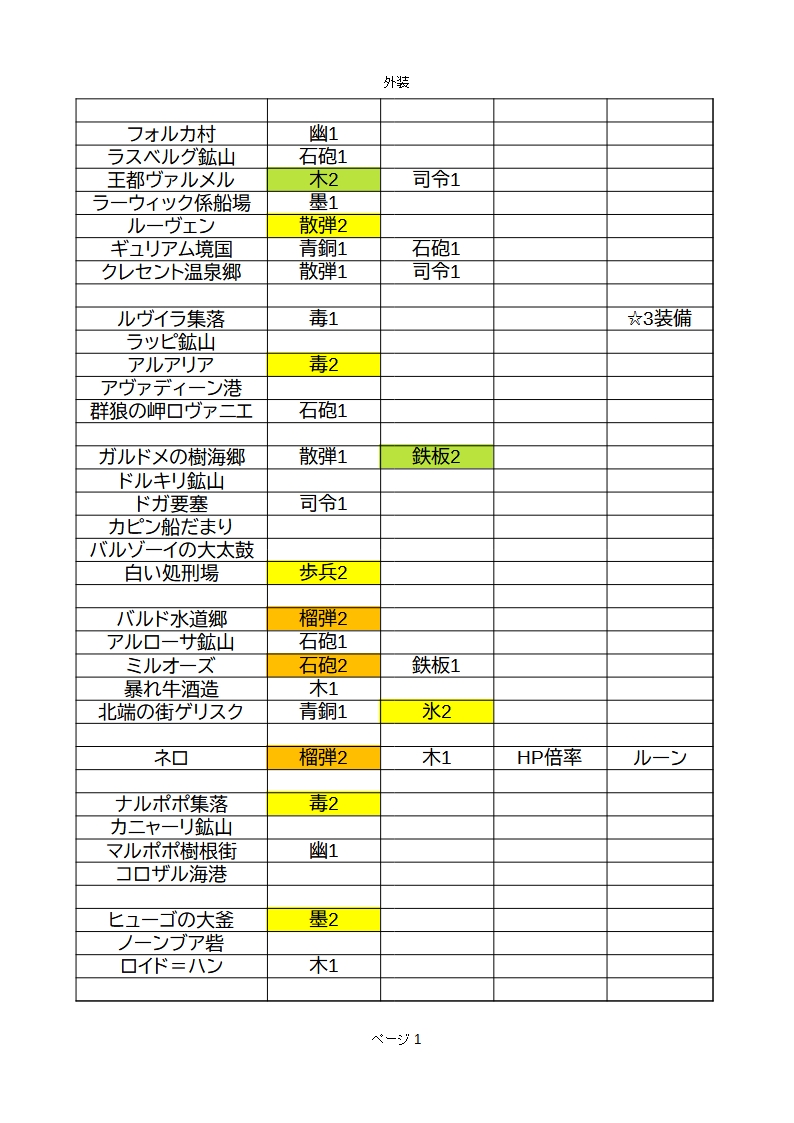 外装

| | | | | |
|---|---|---|---|---|
| フォルカ村 | 幽1 | | | |
| ラスベルグ鉱山 | 石砲1 | | | |
| 王都ヴァルメル | 木2 | 司令1 | | |
| ラーウィック係船場 | 墨1 | | | |
| ルーヴェン | 散弾2 | | | |
| ギュリアム境国 | 青銅1 | 石砲1 | | |
| クレセント温泉郷 | 散弾1 | 司令1 | | |
| | | | | |
| ルヴイラ集落 | 毒1 | | | ☆3装備 |
| ラッピ鉱山 | | | | |
| アルアリア | 毒2 | | | |
| アヴァディーン港 | | | | |
| 群狼の岬ロヴァニエ | 石砲1 | | | |
| | | | | |
| ガルドメの樹海郷 | 散弾1 | 鉄板2 | | |
| ドルキリ鉱山 | | | | |
| ドガ要塞 | 司令1 | | | |
| カピン船だまり | | | | |
| バルゾーイの大太鼓 | | | | |
| 白い処刑場 | 歩兵2 | | | |
| | | | | |
| バルド水道郷 | 榴弾2 | | | |
| アルローサ鉱山 | 石砲1 | | | |
| ミルオーズ | 石砲2 | 鉄板1 | | |
| 暴れ牛酒造 | 木1 | | | |
| 北端の街ゲリスク | 青銅1 | 氷2 | | |
| | | | | |
| ネロ | 榴弾2 | 木1 | HP倍率 | ルーン |
| | | | | |
| ナルポポ集落 | 毒2 | | | |
| カニャーリ鉱山 | | | | |
| マルポポ樹根街 | 幽1 | | | |
| コロザル海港 | | | | |
| | | | | |
| ヒューゴの大釜 | 墨2 | | | |
| ノーンブア砦 | | | | |
| ロイド＝ハン | 木1 | | | |
| | | | | |

ページ 1